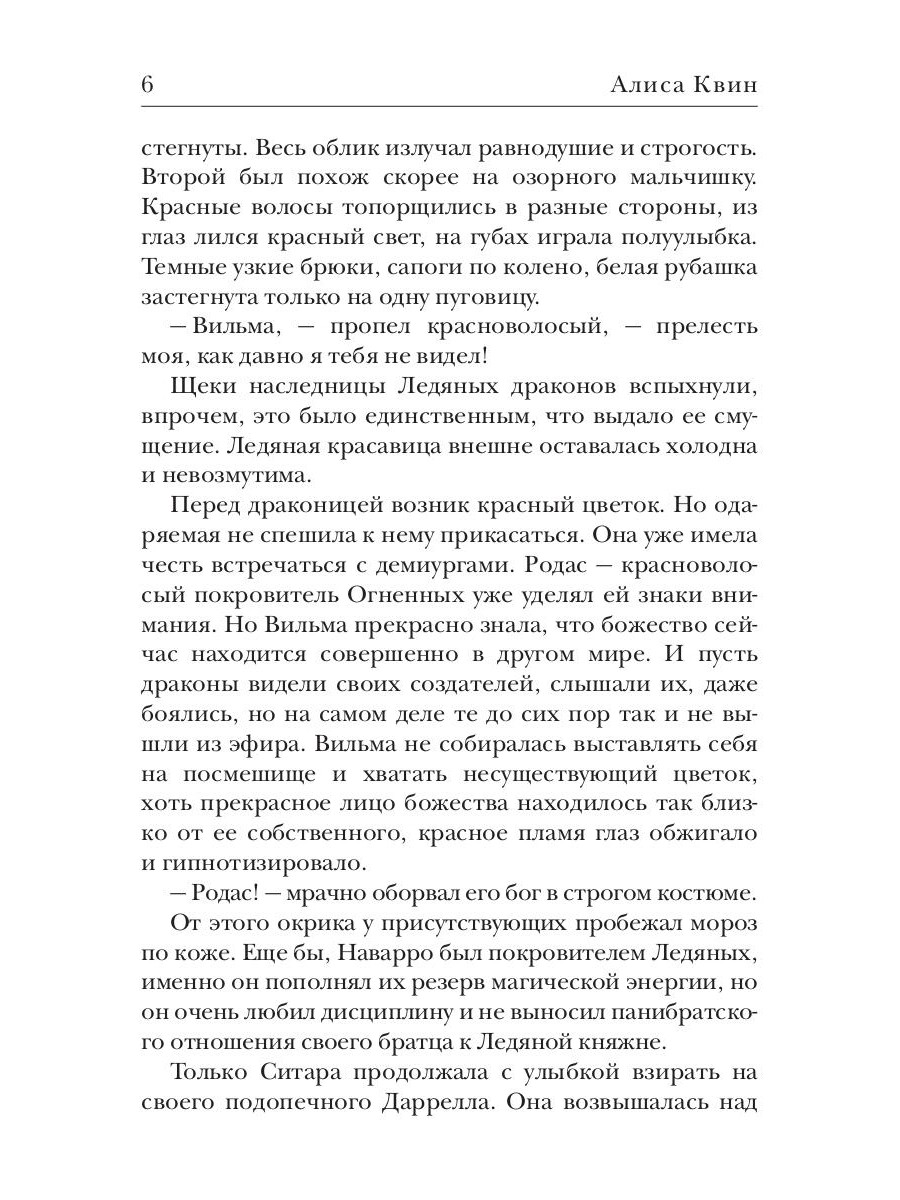 6 Алиса Квин

стегнуты. Весь облик излучал равнодушие и строгость. Второй был похож скорее на озорного мальчишку. Красные волосы топорщились в разные стороны, из глаз лился красный свет, на губах играла полуулыбка. Темные узкие брюки, сапоги по колено, белая рубашка застегнута только на одну пуговицу.

— Вильма, — пропел красноволосый, — прелесть моя, как давно я тебя не видел!

Щеки наследницы Ледяных драконов вспыхнули, впрочем, это было единственным, что выдало ее смущение. Ледяная красавица внешне оставалась холодна и невозмутима.

Перед драконицей возник красный цветок. Но одаряемая не спешила к нему прикасаться. Она уже имела честь встречаться с демиургами. Родас — красноволосый покровитель Огненных уже уделял ей знаки внимания. Но Вильма прекрасно знала, что божество сейчас находится совершенно в другом мире. И пусть драконы видели своих создателей, слышали их, даже боялись, но на самом деле те до сих пор так и не вышли из эфира. Вильма не собиралась выставлять себя на посмешище и хватать несуществующий цветок, хоть прекрасное лицо божества находилось так близко от ее собственного, красное пламя глаз обжигало и гипнотизировало.

— Родас! — мрачно оборвал его бог в строгом костюме.

От этого окрика у присутствующих пробежал мороз по коже. Еще бы, Наварро был покровителем Ледяных, именно он пополнял их резерв магической энергии, но он очень любил дисциплину и не выносил панибратского отношения своего братца к Ледяной княжне.

Только Ситара продолжала с улыбкой взирать на своего подопечного Даррелла. Она возвышалась над